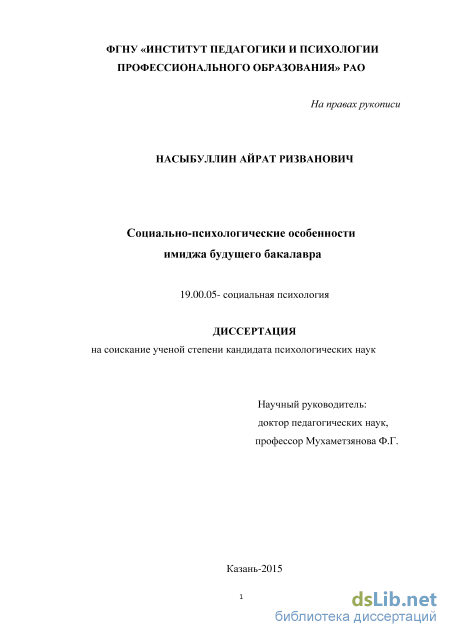 ФГНУ «ИНСТИТУТ ПЕДАГОГИКИ И ПСИХОЛОГИИ ПРОФЕССИОНАЛЬНОГО ОБРАЗОВАНИЯ» РАО

На правах рукописи

НАСЫБУЛЛИН АЙРАТ РИЗВАНОВИЧ

Социально-психологические особенности имиджа будущего бакалавра

19.00.05- социальная психология

ДИССЕРТАЦИЯ

на соискание ученой степени кандидата психологических наук

Научный руководитель:
доктор педагогических наук,
профессор Мухаметзянова Ф.Г.

Казань-2015

1

dsLib.net
библиотека диссертаций